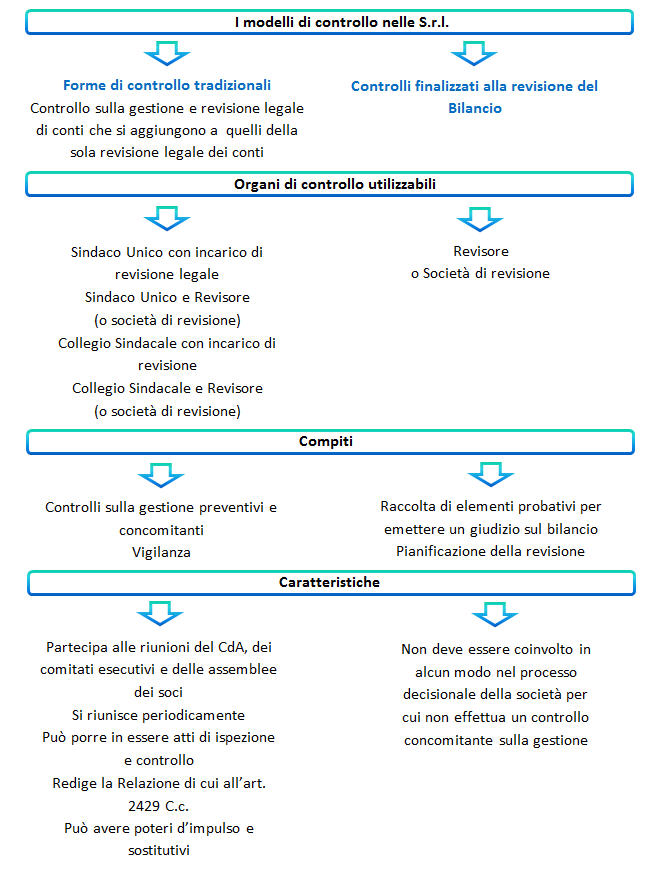 I modelli di controllo nelle S.r.l.

Forme di controllo tradizionali
Controllo sulla gestione e revisione legale di conti che si aggiungono a quelli della sola revisione legale dei conti

Controlli finalizzati alla revisione del Bilancio

Organi di controllo utilizzabili

Sindaco Unico con incarico di revisione legale
Sindaco Unico e Revisore (o società di revisione)
Collegio Sindacale con incarico di revisione
Collegio Sindacale e Revisore (o società di revisione)

Revisore
o Società di revisione

Compiti

Controlli sulla gestione preventivi e concomitanti
Vigilanza

Raccolta di elementi probativi per emettere un giudizio sul bilancio
Pianificazione della revisione

Caratteristiche

Partecipa alle riunioni del CdA, dei comitati esecutivi e delle assemblee dei soci
Si riunisce periodicamente
Può porre in essere atti di ispezione e controllo
Redige la Relazione di cui all'art. 2429 C.c.
Può avere poteri d'impulso e sostitutivi

Non deve essere coinvolto in alcun modo nel processo decisionale della società per cui non effettua un controllo concomitante sulla gestione